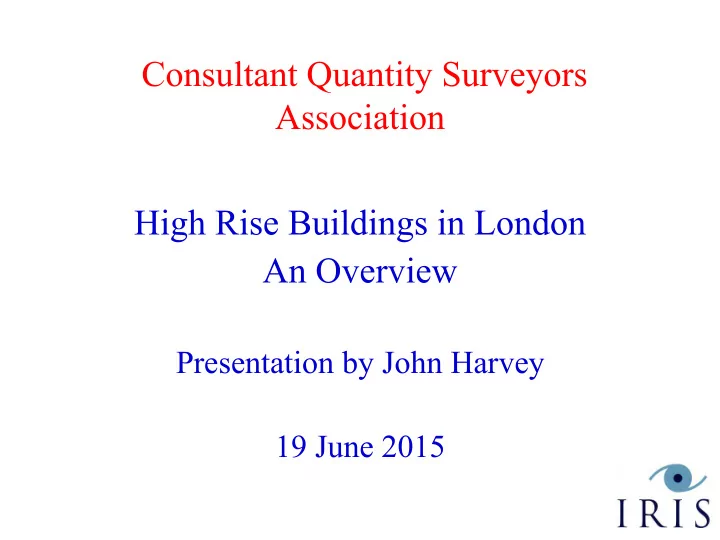 Consultant Quantity Surveyors Association

High Rise Buildings in London
An Overview

Presentation by John Harvey

19 June 2015

IRIS